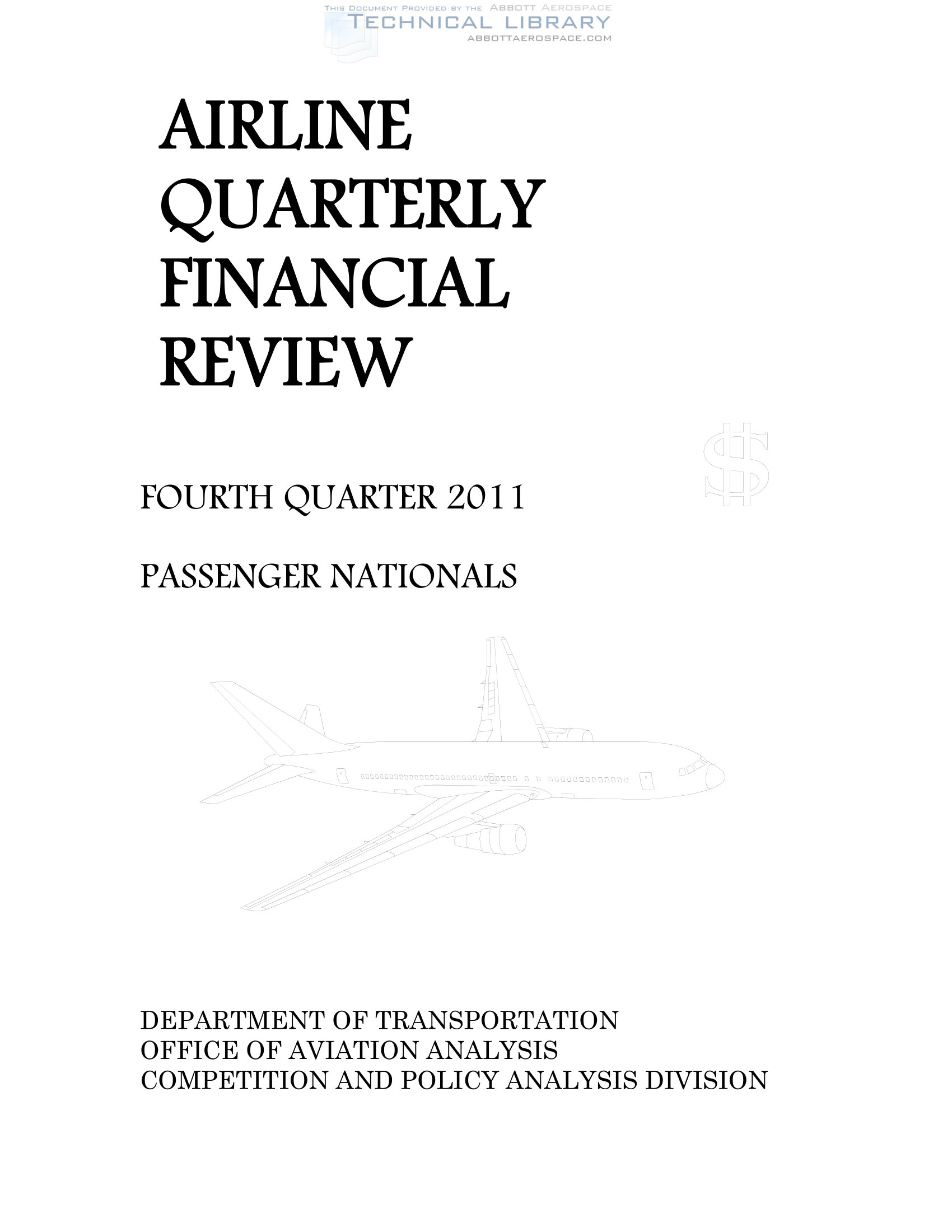 AIRLINE
QUARTERLY
FINANCIAL
REVIEW

$

FOURTH QUARTER 2011

PASSENGER NATIONALS

DEPARTMENT OF TRANSPORTATION
OFFICE OF AVIATION ANALYSIS
COMPETITION AND POLICY ANALYSIS DIVISION

THIS DOCUMENT PROVIDED BY THE ABBOTT AEROSPACE
TECHNICAL LIBRARY
ABBOTTAEROSPACE.COM